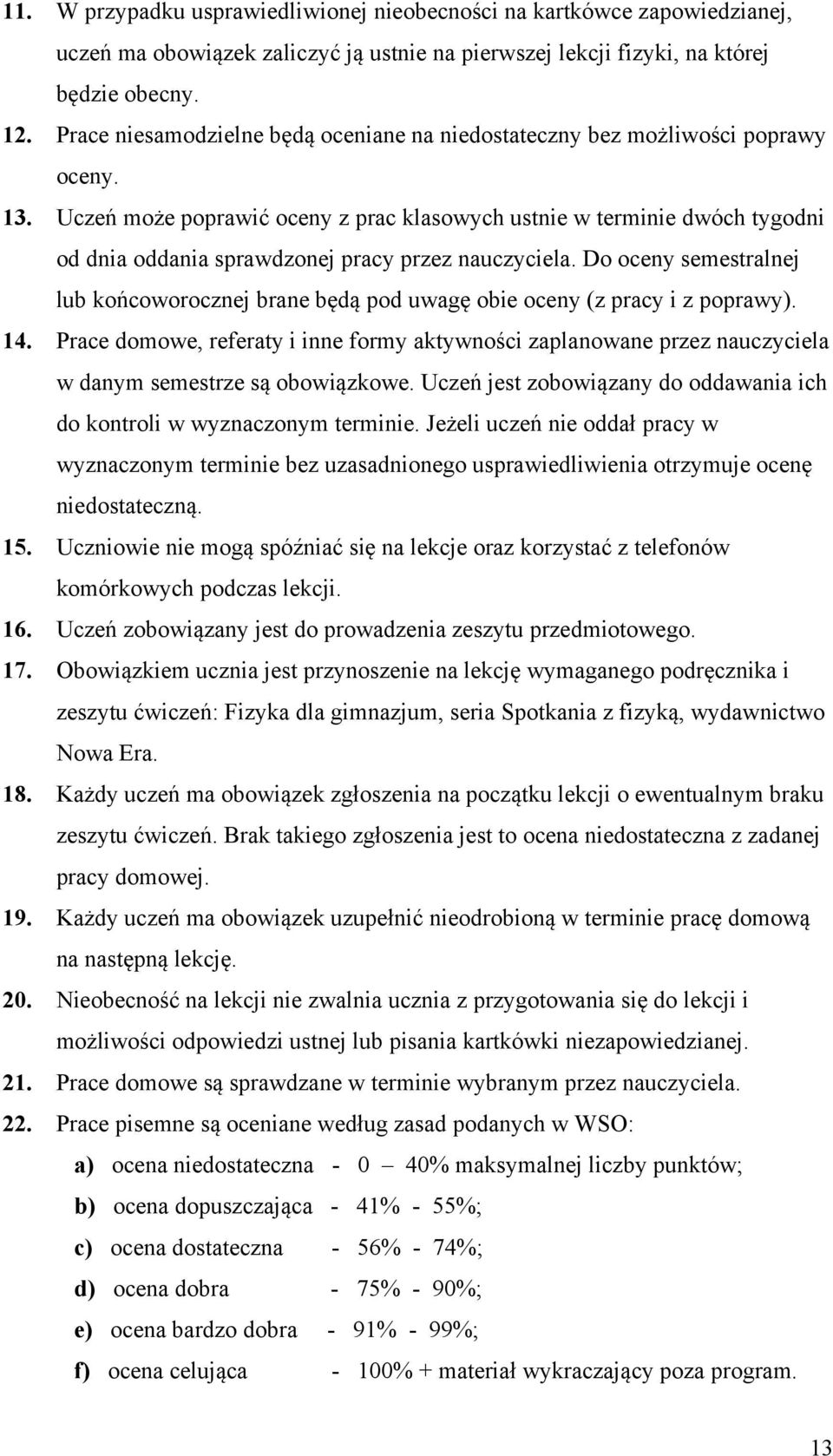 11. W przypadku usprawiedliwionej nieobecności na kartkówce zapowiedzianej, uczeń ma obowiązek zaliczyć ją ustnie na pierwszej lekcji fizyki, na której będzie obecny.
12. Prace niesamodzielne będą oceniane na niedostateczny bez możliwości poprawy oceny.
13. Uczeń może poprawić oceny z prac klasowych ustnie w terminie dwóch tygodni od dnia oddania sprawdzonej pracy przez nauczyciela. Do oceny semestralnej lub końcoworocznej brane będą pod uwagę obie oceny (z pracy i z poprawy).
14. Prace domowe, referaty i inne formy aktywności zaplanowane przez nauczyciela w danym semestrze są obowiązkowe. Uczeń jest zobowiązany do oddawania ich do kontroli w wyznaczonym terminie. Jeżeli uczeń nie oddał pracy w wyznaczonym terminie bez uzasadnionego usprawiedliwienia otrzymuje ocenę niedostateczną.
15. Uczniowie nie mogą spóźniać się na lekcje oraz korzystać z telefonów komórkowych podczas lekcji.
16. Uczeń zobowiązany jest do prowadzenia zeszytu przedmiotowego.
17. Obowiązkiem ucznia jest przynoszenie na lekcję wymaganego podręcznika i zeszytu ćwiczeń: Fizyka dla gimnazjum, seria Spotkania z fizyką, wydawnictwo Nowa Era.
18. Każdy uczeń ma obowiązek zgłoszenia na początku lekcji o ewentualnym braku zeszytu ćwiczeń. Brak takiego zgłoszenia jest to ocena niedostateczna z zadanej pracy domowej.
19. Każdy uczeń ma obowiązek uzupełnić nieodrobioną w terminie pracę domową na następną lekcję.
20. Nieobecność na lekcji nie zwalnia ucznia z przygotowania się do lekcji i możliwości odpowiedzi ustnej lub pisania kartkówki niezapowiedzianej.
21. Prace domowe są sprawdzane w terminie wybranym przez nauczyciela.
22. Prace pisemne są oceniane według zasad podanych w WSO:
a) ocena niedostateczna - 0 – 40% maksymalnej liczby punktów;
b) ocena dopuszczająca - 41% - 55%;
c) ocena dostateczna - 56% - 74%;
d) ocena dobra - 75% - 90%;
e) ocena bardzo dobra - 91% - 99%;
f) ocena celująca - 100% + materiał wykraczający poza program.

13